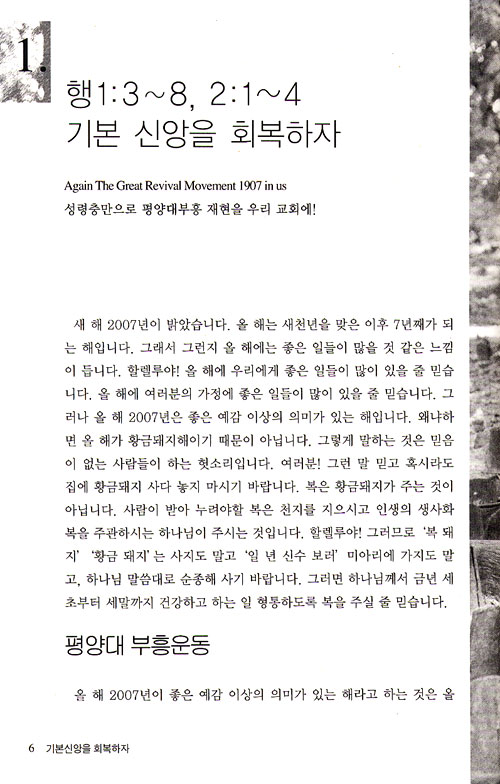 1.

행1:3~8, 2:1~4
기본 신앙을 회복하자

Again The Great Revival Movement 1907 in us
성령충만으로 평양대부흥 재현을 우리 교회에!

새 해 2007년이 밝았습니다. 올 해는 새천년을 맞은 이후 7년째가 되는 해입니다. 그래서 그런지 올 해에는 좋은 일들이 많을 것 같은 느낌이 듭니다. 할렐루야! 올 해에 우리에게 좋은 일들이 많이 있을 줄 믿습니다. 올 해에 여러분의 가정에 좋은 일들이 많이 있을 줄 믿습니다. 그러나 올 해 2007년은 좋은 예감 이상의 의미가 있는 해입니다. 왜냐하면 올 해가 황금돼지해이기 때문이 아닙니다. 그렇게 말하는 것은 믿음이 없는 사람들이 하는 헛소리입니다. 여러분! 그런 말 믿고 혹시라도 집에 황금돼지 사다 놓지 마시기 바랍니다. 복은 황금돼지가 주는 것이 아닙니다. 사람이 받아 누려야할 복은 천지를 지으시고 인생의 생사화복을 주관하시는 하나님이 주시는 것입니다. 할렐루야! 그러므로 '복 돼지' '황금 돼지'는 사지도 말고 '일 년 신수 보러' 미아리에 가지도 말고, 하나님 말씀대로 순종해 사기 바랍니다. 그러면 하나님께서 금년 세초부터 세말까지 건강하고 하는 일 형통하도록 복을 주실 줄 믿습니다.

평양대 부흥운동

올 해 2007년이 좋은 예감 이상의 의미가 있는 해라고 하는 것은 올

6 기본신앙을 회복하자